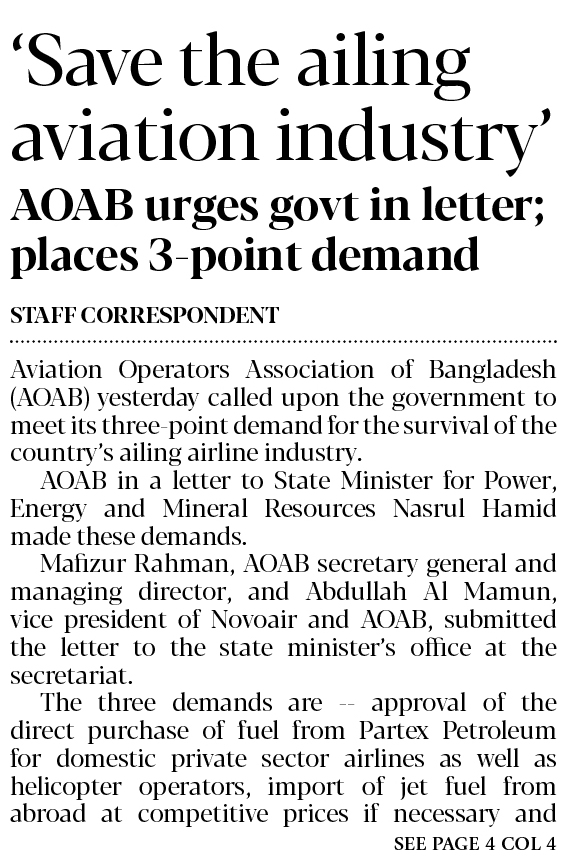 'Save the ailing aviation industry'

AOAB urges govt in letter; places 3-point demand

STAFF CORRESPONDENT

Aviation Operators Association of Bangladesh (AOAB) yesterday called upon the government to meet its three-point demand for the survival of the country's ailing airline industry.

AOAB in a letter to State Minister for Power, Energy and Mineral Resources Nasrul Hamid made these demands.

Mafizur Rahman, AOAB secretary general and managing director, and Abdullah Al Mamun, vice president of Novoair and AOAB, submitted the letter to the state minister's office at the secretariat.

The three demands are -- approval of the direct purchase of fuel from Partex Petroleum for domestic private sector airlines as well as helicopter operators, import of jet fuel from abroad at competitive prices if necessary and

SEE PAGE 4 COL 4